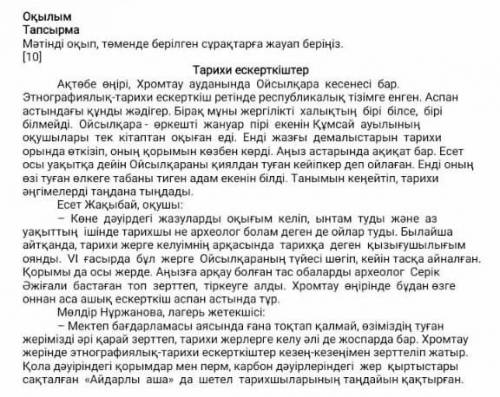 Оқылым
Тапсырма
Мәтінді оқып, төменде берілген сұрақтарға жауап беріңіз.
[10]

Тарихи ескерткіштер

Ақтөбе өңірі, Хромтау ауданында Ойсылқара кесенесі бар. Этнографиялық-тарихи ескерткіш ретінде республикалық тізімге енген. Аспан астындағы құнды жәдігер. Бірақ мұны жергілікті халықтың бірі білсе, бірі білмейді. Ойсылқара - өркешті жануар пірі екенін Құмсай ауылының оқушылары тек кітаптан оқыған еді. Енді жазғы демалыстарын тарихи орында өткізіп, оның қорымын көзбен көрді. Аңыз астарында ақиқат бар. Есет осы уақытқа дейін Ойсылқараны қиялдан туған кейіпкер деп ойлаған. Енді оның өзі туған өлкеге табаны тиген адам екенін білді. Танымын кеңейтіп, тарихи әңгімелерді таңдана тыңдады.

Есет Жақыбай, оқушы:

– Көне дәуірдегі жазуларды оқығым келіп, ынтам туды және аз уақыттың ішінде тарихшы не археолог болам деген де ойлар туды. Былайша айтқанда, тарихи жерге келуімнің арқасында тарихқа деген қызығушылығым оянды. VI ғасырда бұл жерге Ойсылқараның түйесі шөгіп, кейін тасқа айналған. Қорымы да осы жерде. Аңызға арқау болған тас обаларды археолог Серік Әжіғали бастаған топ зерттеп, тіркеуге алды. Хромтау өңірінде бұдан өзге оннан аса ашық ескерткіш аспан астында тұр.

Мөлдір Нұржанова, лагерь жетекшісі:

– Мектеп бағдарламасы аясында ғана тоқтап қалмай, өзіміздің туған жерімізді әрі қарай зерттеп, тарихи жерлерге келу әлі де жоспарда бар. Хромтау жерінде этнографиялық-тарихи ескерткіштер кезең-кезеңімен зерттеліп жатыр. Қола дәуіріндегі қорымдар мен перм, карбон дәуірлеріндегі жер қыртыстары сақталған «Айдарлы аша» да шетел тарихшыларының таңдайын қақтырған.